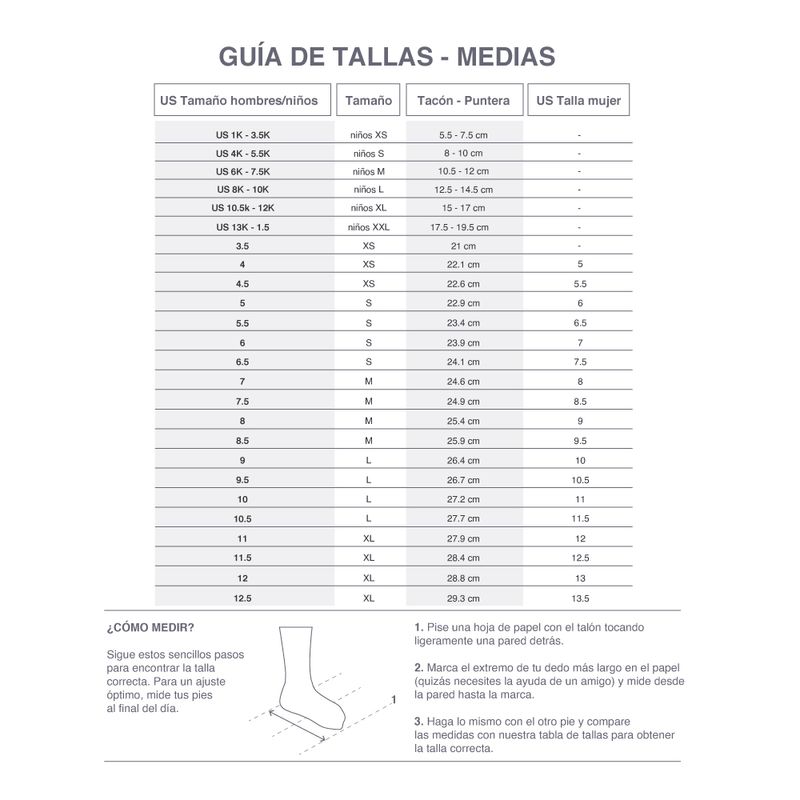 GUÍA DE TALLAS - MEDIAS

| US Tamaño hombres/niños | Tamaño | Tacón - Puntera | US Talla mujer |
|---|---|---|---|
| US 1K - 3.5K | niños XS | 5.5 - 7.5 cm | - |
| US 4K - 5.5K | niños S | 8 - 10 cm | - |
| US 6K - 7.5K | niños M | 10.5 - 12 cm | - |
| US 8K - 10K | niños L | 12.5 - 14.5 cm | - |
| US 10.5k - 12K | niños XL | 15 - 17 cm | - |
| US 13K - 1.5 | niños XXL | 17.5 - 19.5 cm | - |
| 3.5 | XS | 21 cm | - |
| 4 | XS | 22.1 cm | 5 |
| 4.5 | XS | 22.6 cm | 5.5 |
| 5 | S | 22.9 cm | 6 |
| 5.5 | S | 23.4 cm | 6.5 |
| 6 | S | 23.9 cm | 7 |
| 6.5 | S | 24.1 cm | 7.5 |
| 7 | M | 24.6 cm | 8 |
| 7.5 | M | 24.9 cm | 8.5 |
| 8 | M | 25.4 cm | 9 |
| 8.5 | M | 25.9 cm | 9.5 |
| 9 | L | 26.4 cm | 10 |
| 9.5 | L | 26.7 cm | 10.5 |
| 10 | L | 27.2 cm | 11 |
| 10.5 | L | 27.7 cm | 11.5 |
| 11 | XL | 27.9 cm | 12 |
| 11.5 | XL | 28.4 cm | 12.5 |
| 12 | XL | 28.8 cm | 13 |
| 12.5 | XL | 29.3 cm | 13.5 |

¿CÓMO MEDIR?

Sigue estos sencillos pasos para encontrar la talla correcta. Para un ajuste óptimo, mide tus pies al final del día.

1

1. Pise una hoja de papel con el talón tocando ligeramente una pared detrás.

2. Marca el extremo de tu dedo más largo en el papel (quizás necesites la ayuda de un amigo) y mide desde la pared hasta la marca.

3. Haga lo mismo con el otro pie y compare las medidas con nuestra tabla de tallas para obtener la talla correcta.